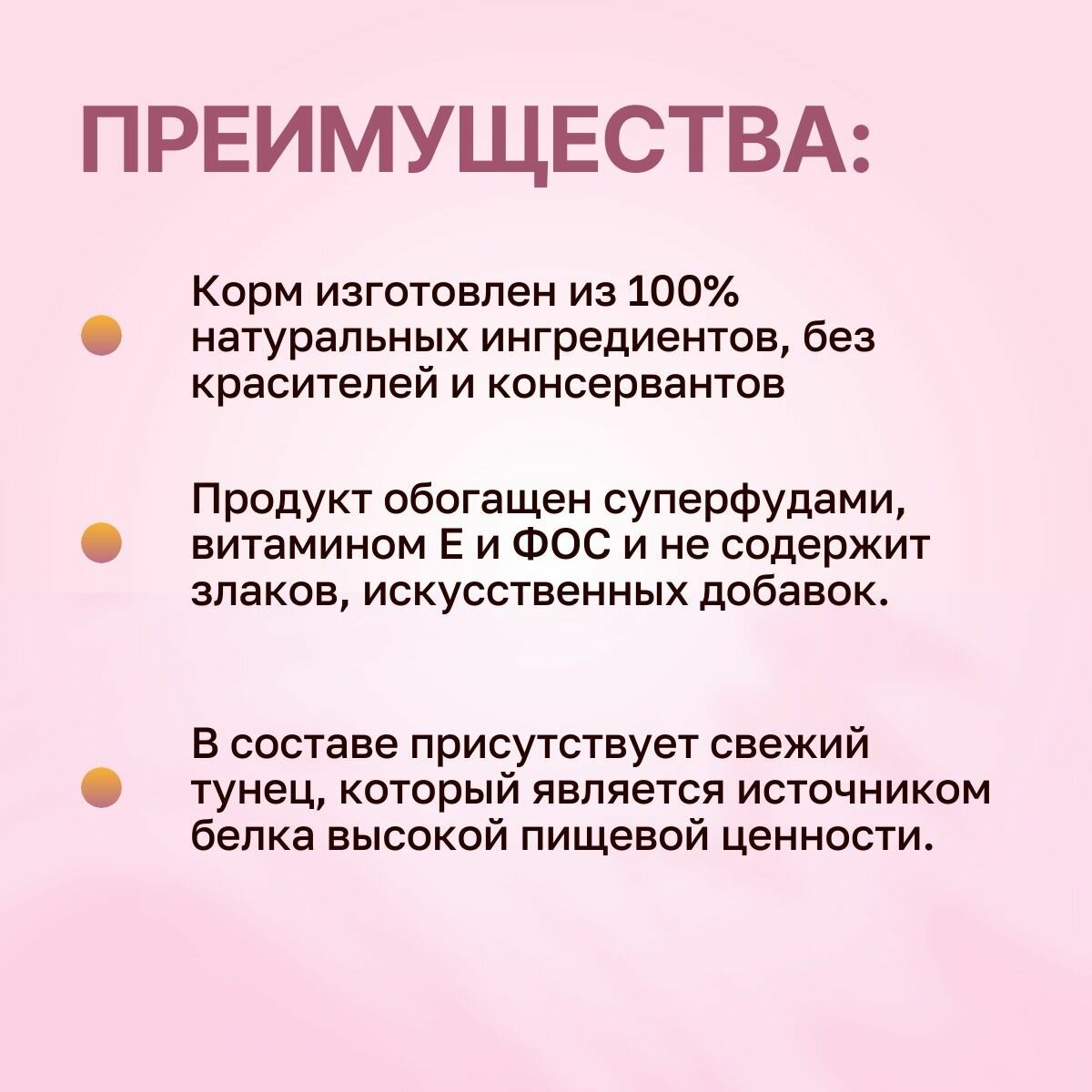 ПРЕИМУЩЕСТВА:

• Корм изготовлен из 100% натуральных ингредиентов, без красителей и консервантов

• Продукт обогащен суперфудами, витамином Е и ФОС и не содержит злаков, искусственных добавок.

• В составе присутствует свежий тунец, который является источником белка высокой пищевой ценности.